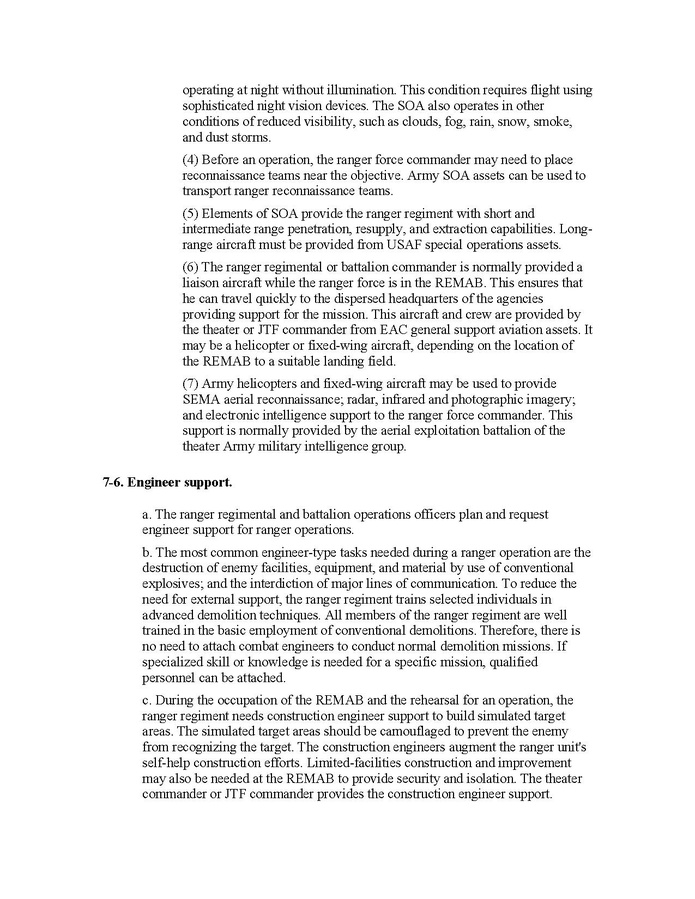 operating at night without illumination. This condition requires flight using sophisticated night vision devices. The SOA also operates in other conditions of reduced visibility, such as clouds, fog, rain, snow, smoke, and dust storms.

(4) Before an operation, the ranger force commander may need to place reconnaissance teams near the objective. Army SOA assets can be used to transport ranger reconnaissance teams.

(5) Elements of SOA provide the ranger regiment with short and intermediate range penetration, resupply, and extraction capabilities. Long-range aircraft must be provided from USAF special operations assets.

(6) The ranger regimental or battalion commander is normally provided a liaison aircraft while the ranger force is in the REMAB. This ensures that he can travel quickly to the dispersed headquarters of the agencies providing support for the mission. This aircraft and crew are provided by the theater or JTF commander from EAC general support aviation assets. It may be a helicopter or fixed-wing aircraft, depending on the location of the REMAB to a suitable landing field.

(7) Army helicopters and fixed-wing aircraft may be used to provide SEMA aerial reconnaissance; radar, infrared and photographic imagery; and electronic intelligence support to the ranger force commander. This support is normally provided by the aerial exploitation battalion of the theater Army military intelligence group.

7-6. Engineer support.

a. The ranger regimental and battalion operations officers plan and request engineer support for ranger operations.

b. The most common engineer-type tasks needed during a ranger operation are the destruction of enemy facilities, equipment, and material by use of conventional explosives; and the interdiction of major lines of communication. To reduce the need for external support, the ranger regiment trains selected individuals in advanced demolition techniques. All members of the ranger regiment are well trained in the basic employment of conventional demolitions. Therefore, there is no need to attach combat engineers to conduct normal demolition missions. If specialized skill or knowledge is needed for a specific mission, qualified personnel can be attached.

c. During the occupation of the REMAB and the rehearsal for an operation, the ranger regiment needs construction engineer support to build simulated target areas. The simulated target areas should be camouflaged to prevent the enemy from recognizing the target. The construction engineers augment the ranger unit's self-help construction efforts. Limited-facilities construction and improvement may also be needed at the REMAB to provide security and isolation. The theater commander or JTF commander provides the construction engineer support.